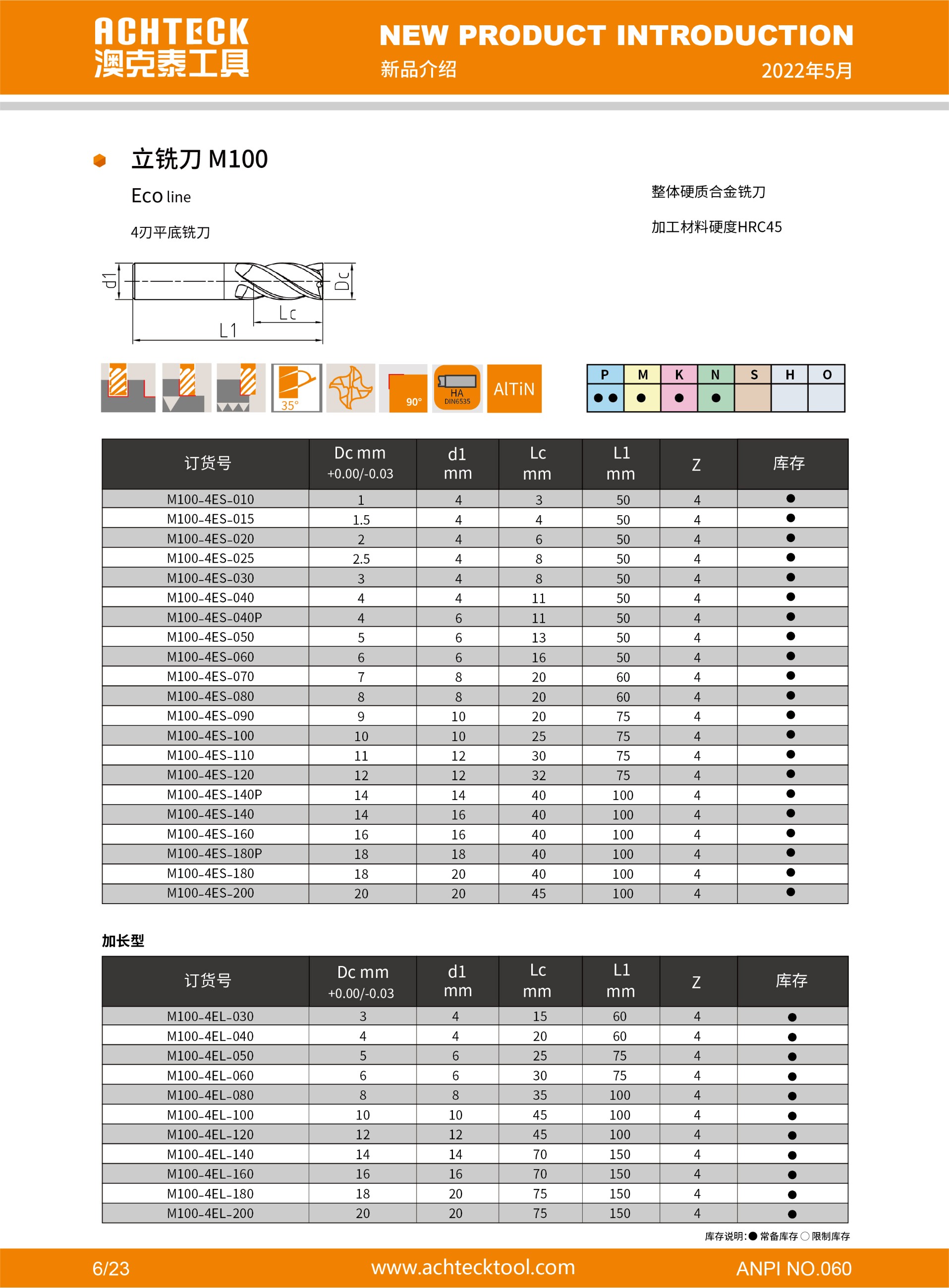 ACHTECK
澳克泰工具

NEW PRODUCT INTRODUCTION
新品介绍
2022年5月

立铣刀 M100

Eco line

4刃平底铣刀

整体硬质合金铣刀

加工材料硬度HRC45

d1 Dc Lc L1

35° 90° HA DIN6535 AlTiN

| P | M | K | N | S | H | O |
|---|---|---|---|---|---|---|
| ●● | ● | ● | ● | | | |

| 订货号 | Dc mm +0.00/-0.03 | d1 mm | Lc mm | L1 mm | Z | 库存 |
|---|---|---|---|---|---|---|
| M100-4ES-010 | 1 | 4 | 3 | 50 | 4 | ● |
| M100-4ES-015 | 1.5 | 4 | 4 | 50 | 4 | ● |
| M100-4ES-020 | 2 | 4 | 6 | 50 | 4 | ● |
| M100-4ES-025 | 2.5 | 4 | 8 | 50 | 4 | ● |
| M100-4ES-030 | 3 | 4 | 8 | 50 | 4 | ● |
| M100-4ES-040 | 4 | 4 | 11 | 50 | 4 | ● |
| M100-4ES-040P | 4 | 6 | 11 | 50 | 4 | ● |
| M100-4ES-050 | 5 | 6 | 13 | 50 | 4 | ● |
| M100-4ES-060 | 6 | 6 | 16 | 50 | 4 | ● |
| M100-4ES-070 | 7 | 8 | 20 | 60 | 4 | ● |
| M100-4ES-080 | 8 | 8 | 20 | 60 | 4 | ● |
| M100-4ES-090 | 9 | 10 | 20 | 75 | 4 | ● |
| M100-4ES-100 | 10 | 10 | 25 | 75 | 4 | ● |
| M100-4ES-110 | 11 | 12 | 30 | 75 | 4 | ● |
| M100-4ES-120 | 12 | 12 | 32 | 75 | 4 | ● |
| M100-4ES-140P | 14 | 14 | 40 | 100 | 4 | ● |
| M100-4ES-140 | 14 | 16 | 40 | 100 | 4 | ● |
| M100-4ES-160 | 16 | 16 | 40 | 100 | 4 | ● |
| M100-4ES-180P | 18 | 18 | 40 | 100 | 4 | ● |
| M100-4ES-180 | 18 | 20 | 40 | 100 | 4 | ● |
| M100-4ES-200 | 20 | 20 | 45 | 100 | 4 | ● |

加长型

| 订货号 | Dc mm +0.00/-0.03 | d1 mm | Lc mm | L1 mm | Z | 库存 |
|---|---|---|---|---|---|---|
| M100-4EL-030 | 3 | 4 | 15 | 60 | 4 | ● |
| M100-4EL-040 | 4 | 4 | 20 | 60 | 4 | ● |
| M100-4EL-050 | 5 | 6 | 25 | 75 | 4 | ● |
| M100-4EL-060 | 6 | 6 | 30 | 75 | 4 | ● |
| M100-4EL-080 | 8 | 8 | 35 | 100 | 4 | ● |
| M100-4EL-100 | 10 | 10 | 45 | 100 | 4 | ● |
| M100-4EL-120 | 12 | 12 | 45 | 100 | 4 | ● |
| M100-4EL-140 | 14 | 14 | 70 | 150 | 4 | ● |
| M100-4EL-160 | 16 | 16 | 70 | 150 | 4 | ● |
| M100-4EL-180 | 18 | 20 | 75 | 150 | 4 | ● |
| M100-4EL-200 | 20 | 20 | 75 | 150 | 4 | ● |

库存说明:● 常备库存 ○ 限制库存

6/23
www.achtecktool.com
ANPI NO.060